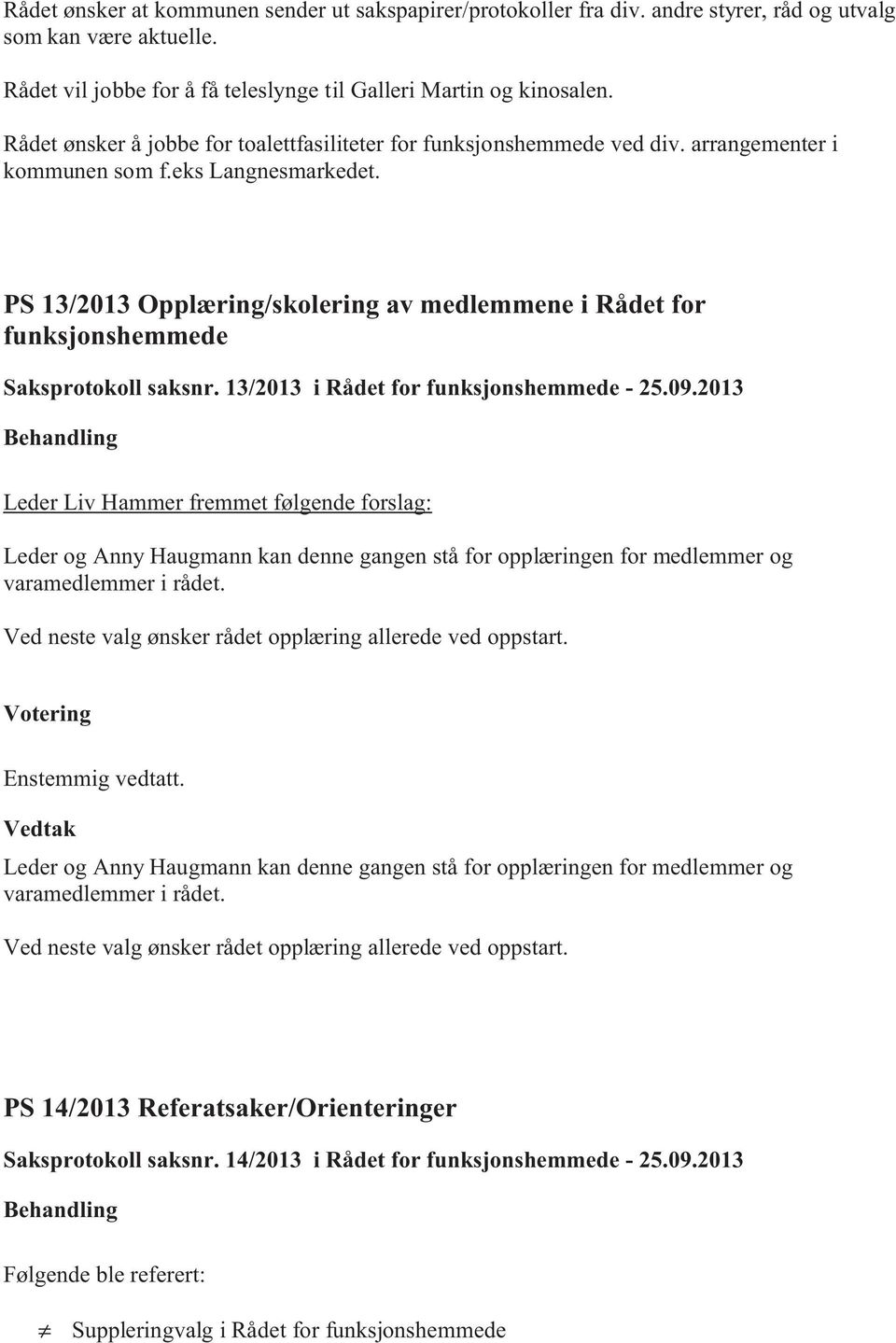 Rådet ønsker at kommunen sender ut sakspapirer/protokoller fra div. andre styrer, råd og utvalg som kan være aktuelle.

Rådet vil jobbe for å få teleslynge til Galleri Martin og kinosalen.

Rådet ønsker å jobbe for toalettfasiliteter for funksjonshemmede ved div. arrangementer i kommunen som f.eks Langnesmarkedet.

PS 13/2013 Opplæring/skolering av medlemmene i Rådet for funksjonshemmede

Saksprotokoll saksnr. 13/2013 i Rådet for funksjonshemmede - 25.09.2013

Behandling

Leder Liv Hammer fremmet følgende forslag:

Leder og Anny Haugmann kan denne gangen stå for opplæringen for medlemmer og varamedlemmer i rådet.

Ved neste valg ønsker rådet opplæring allerede ved oppstart.

Votering

Enstemmig vedtatt.

Vedtak

Leder og Anny Haugmann kan denne gangen stå for opplæringen for medlemmer og varamedlemmer i rådet.

Ved neste valg ønsker rådet opplæring allerede ved oppstart.

PS 14/2013 Referatsaker/Orienteringer

Saksprotokoll saksnr. 14/2013 i Rådet for funksjonshemmede - 25.09.2013

Behandling

Følgende ble referert:

$\neq$ Suppleringvalg i Rådet for funksjonshemmede